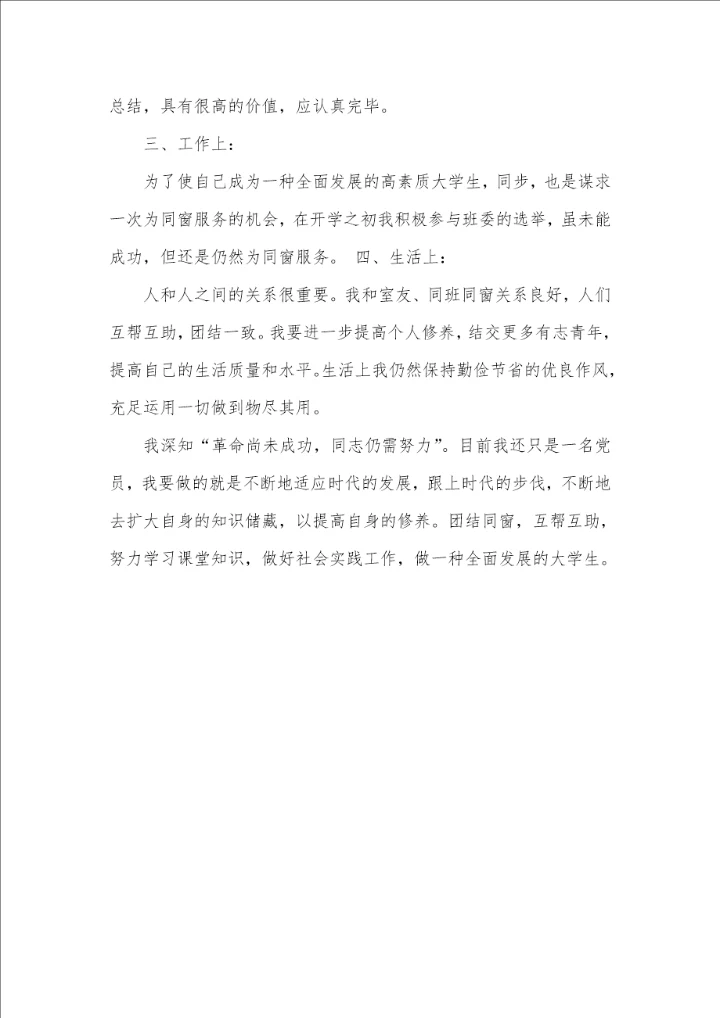 总结，具有很高的价值，应认真完毕。

三、工作上：

为了使自己成为一种全面发展的高素质大学生，同步，也是谋求一次为同窗服务的机会，在开学之初我积极参与班委的选举，虽未能成功，但还是仍然为同窗服务。 四、生活上：

人和人之间的关系很重要。我和室友、同班同窗关系良好，人们互帮互助，团结一致。我要进一步提高个人修养，结交更多有志青年，提高自己的生活质量和水平。生活上我仍然保持勤俭节省的优良作风，充足运用一切做到物尽其用。

我深知“革命尚未成功，同志仍需努力”。目前我还只是一名党员，我要做的就是不断地适应时代的发展，跟上时代的步伐，不断地去扩大自身的知识储藏，以提高自身的修养。团结同窗，互帮互助，努力学习课堂知识，做好社会实践工作，做一种全面发展的大学生。